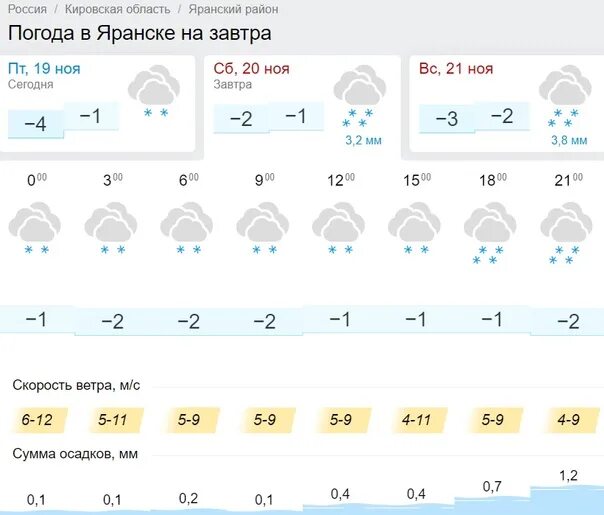 Россия / Кировская область / Яранский район

Погода в Яранске на завтра

Пт, 19 ноя
Сегодня
−4 −1

Сб, 20 ноя
Завтра
−2 −1
3,2 мм

Вс, 21 ноя
−3 −2
3,8 мм

| $0^{00}$ | $3^{00}$ | $6^{00}$ | $9^{00}$ | $12^{00}$ | $15^{00}$ | $18^{00}$ | $21^{00}$ |
|---|---|---|---|---|---|---|---|
| −1 | −2 | −2 | −2 | −1 | −1 | −1 | −2 |

Скорость ветра, м/с

| 6-12 | 5-11 | 5-9 | 5-9 | 5-9 | 4-11 | 5-9 | 4-9 |
|---|---|---|---|---|---|---|---|

Сумма осадков, мм

| 0,1 | 0,1 | 0,2 | 0,1 | 0,4 | 0,4 | 0,7 | 1,2 |
|---|---|---|---|---|---|---|---|